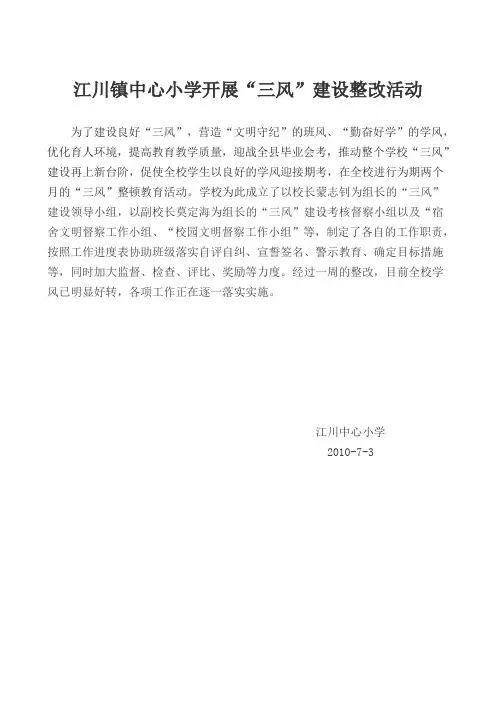 江川镇中心小学开展“三风”建设整改活动

为了建设良好“三风”，营造“文明守纪”的班风、“勤奋好学”的学风，优化育人环境，提高教育教学质量，迎战全县毕业会考，推动整个学校“三风”建设再上新台阶，促使全校学生以良好的学风迎接期考，在全校进行为期两个月的“三风”整顿教育活动。学校为此成立了以校长蒙志钊为组长的“三风”建设领导小组，以副校长莫定海为组长的“三风”建设考核督察小组以及“宿舍文明督察工作小组、“校园文明督察工作小组”等，制定了各自的工作职责，按照工作进度表协助班级落实自评自纠、宣誓签名、警示教育、确定目标措施等，同时加大监督、检查、评比、奖励等力度。经过一周的整改，目前全校学风已明显好转，各项工作正在逐一落实实施。

江川中心小学
2010-7-3